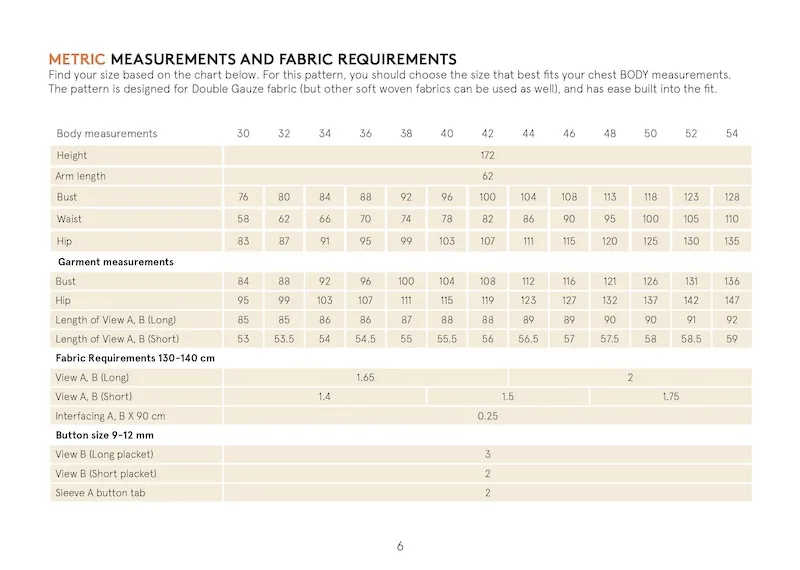 METRIC MEASUREMENTS AND FABRIC REQUIREMENTS
Find your size based on the chart below. For this pattern, you should choose the size that best fits your chest BODY measurements. The pattern is designed for Double Gauze fabric (but other soft woven fabrics can be used as well), and has ease built into the fit.

| Body measurements | 30 | 32 | 34 | 36 | 38 | 40 | 42 | 44 | 46 | 48 | 50 | 52 | 54 |
|---|---|---|---|---|---|---|---|---|---|---|---|---|---|
| Height | 172 | | | | | | | | | | | | |
| Arm length | 62 | | | | | | | | | | | | |
| Bust | 76 | 80 | 84 | 88 | 92 | 96 | 100 | 104 | 108 | 113 | 118 | 123 | 128 |
| Waist | 58 | 62 | 66 | 70 | 74 | 78 | 82 | 86 | 90 | 95 | 100 | 105 | 110 |
| Hip | 83 | 87 | 91 | 95 | 99 | 103 | 107 | 111 | 115 | 120 | 125 | 130 | 135 |
| Garment measurements | | | | | | | | | | | | | |
| Bust | 84 | 88 | 92 | 96 | 100 | 104 | 108 | 112 | 116 | 121 | 126 | 131 | 136 |
| Hip | 95 | 99 | 103 | 107 | 111 | 115 | 119 | 123 | 127 | 132 | 137 | 142 | 147 |
| Length of View A, B (Long) | 85 | 85 | 86 | 86 | 87 | 88 | 88 | 89 | 89 | 90 | 90 | 91 | 92 |
| Length of View A, B (Short) | 53 | 53.5 | 54 | 54.5 | 55 | 55.5 | 56 | 56.5 | 57 | 57.5 | 58 | 58.5 | 59 |
| Fabric Requirements 130-140 cm | | | | | | | | | | | | | |
| View A, B (Long) | 1.65 | | | | | | | 2 | | | | | |
| View A, B (Short) | 1.4 | | | | | 1.5 | | | | 1.75 | | | |
| Interfacing A, B X 90 cm | 0.25 | | | | | | | | | | | | |
| Button size 9-12 mm | | | | | | | | | | | | | |
| View B (Long placket) | 3 | | | | | | | | | | | | |
| View B (Short placket) | 2 | | | | | | | | | | | | |
| Sleeve A button tab | 2 | | | | | | | | | | | | |

6